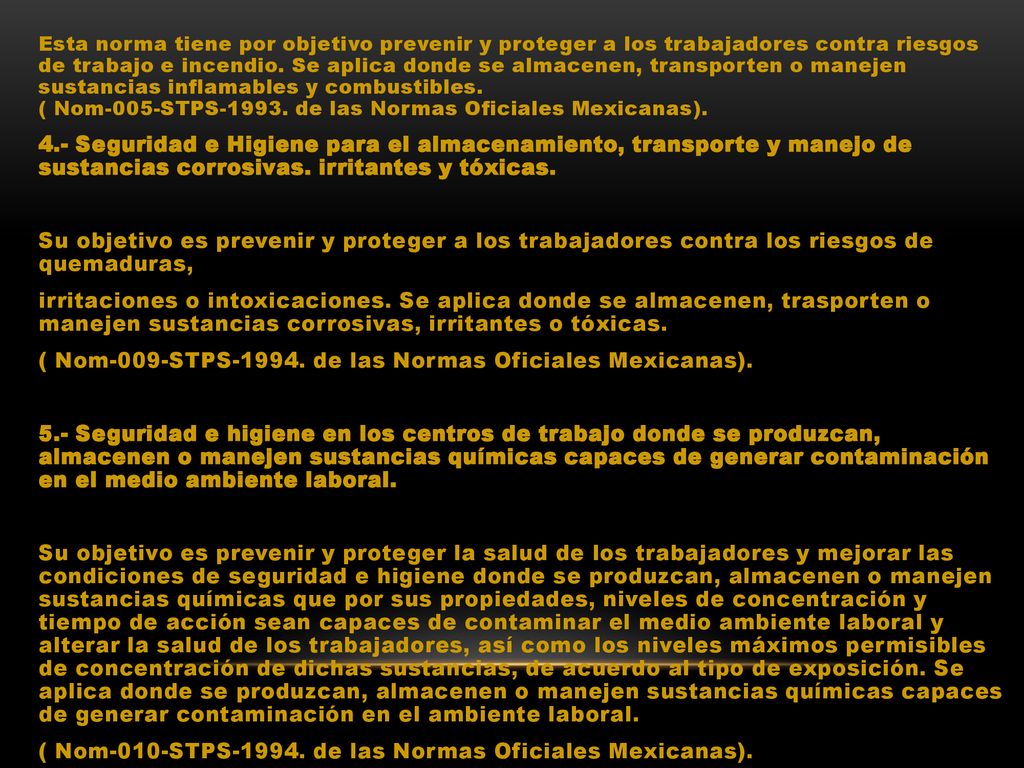 Esta norma tiene por objetivo prevenir y proteger a los trabajadores contra riesgos de trabajo e incendio. Se aplica donde se almacenen, transporten o manejen sustancias inflamables y combustibles.
( Nom-005-STPS-1993. de las Normas Oficiales Mexicanas).

4.- Seguridad e Higiene para el almacenamiento, transporte y manejo de sustancias corrosivas. irritantes y tóxicas.

Su objetivo es prevenir y proteger a los trabajadores contra los riesgos de quemaduras,

irritaciones o intoxicaciones. Se aplica donde se almacenen, trasporten o manejen sustancias corrosivas, irritantes o tóxicas.

( Nom-009-STPS-1994. de las Normas Oficiales Mexicanas).

5.- Seguridad e higiene en los centros de trabajo donde se produzcan, almacenen o manejen sustancias químicas capaces de generar contaminación en el medio ambiente laboral.

Su objetivo es prevenir y proteger la salud de los trabajadores y mejorar las condiciones de seguridad e higiene donde se produzcan, almacenen o manejen sustancias químicas que por sus propiedades, niveles de concentración y tiempo de acción sean capaces de contaminar el medio ambiente laboral y alterar la salud de los trabajadores, así como los niveles máximos permisibles de concentración de dichas sustancias, de acuerdo al tipo de exposición. Se aplica donde se produzcan, almacenen o manejen sustancias químicas capaces de generar contaminación en el ambiente laboral.

( Nom-010-STPS-1994. de las Normas Oficiales Mexicanas).